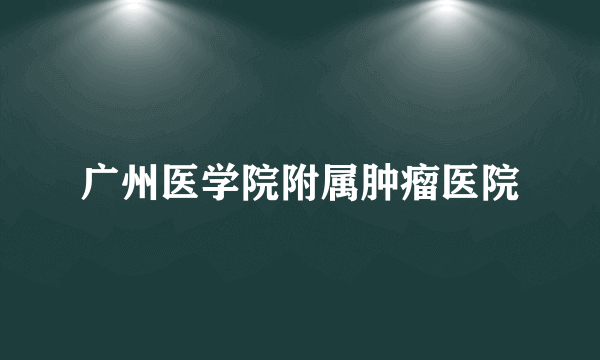 广州医学院附属肿瘤医院